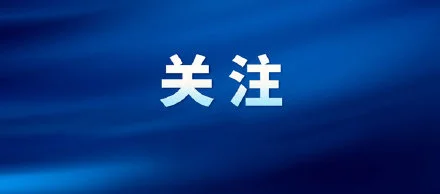 关注